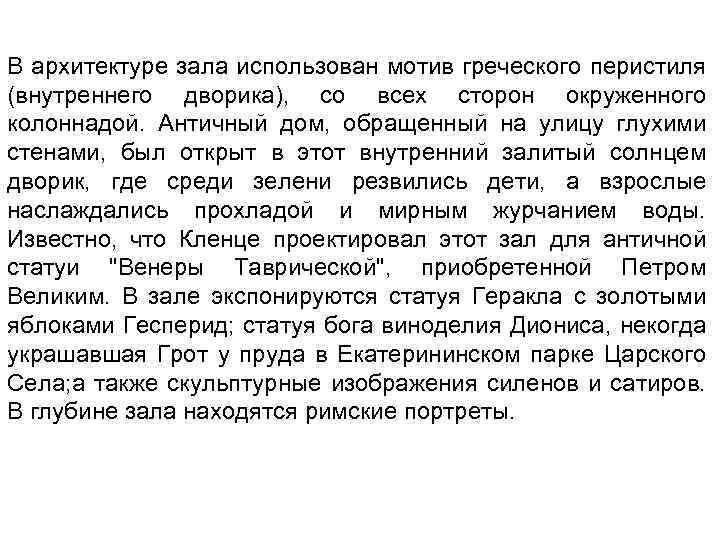 В архитектуре зала использован мотив греческого перистиля (внутреннего дворика), со всех сторон окруженного колоннадой. Античный дом, обращенный на улицу глухими стенами, был открыт в этот внутренний залитый солнцем дворик, где среди зелени резвились дети, а взрослые наслаждались прохладой и мирным журчанием воды. Известно, что Кленце проектировал этот зал для античной статуи "Венеры Таврической", приобретенной Петром Великим. В зале экспонируются статуя Геракла с золотыми яблоками Гесперид; статуя бога виноделия Диониса, некогда украшавшая Грот у пруда в Екатерининском парке Царского Села;а также скульптурные изображения силенов и сатиров. В глубине зала находятся римские портреты.